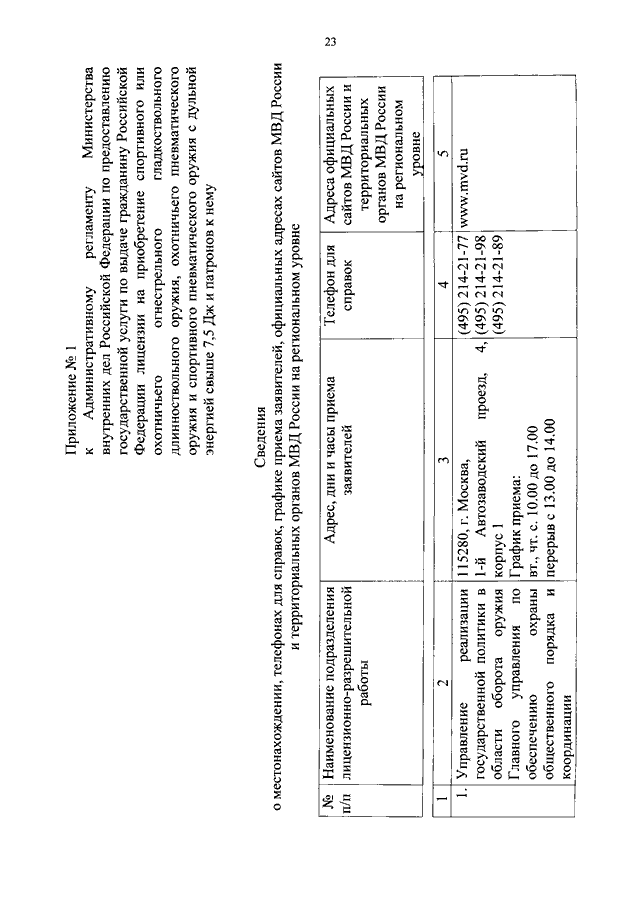 23

Приложение № 1
к Административному регламенту Министерства внутренних дел Российской Федерации по предоставлению государственной услуги по выдаче гражданину Российской Федерации лицензии на приобретение спортивного или охотничьего огнестрельного гладкоствольного длинноствольного оружия, охотничьего пневматического оружия и спортивного пневматического оружия с дульной энергией свыше 7,5 Дж и патронов к нему

Сведения
о местонахождении, телефонах для справок, графике приема заявителей, официальных адресах сайтов МВД России и территориальных органов МВД России на региональном уровне

| № п/п | Наименование подразделения лицензионно-разрешительной работы | Адрес, дни и часы приема заявителей | Телефон для справок | Адреса официальных сайтов МВД России и территориальных органов МВД России на региональном уровне |
|---|---|---|---|---|
| 1 | 2 | 3 | 4 | 5 |
| 1. | Управление реализации государственной политики в области оборота оружия Главного управления по обеспечению охраны общественного порядка и координации | 115280, г. Москва, 1-й Автозаводский проезд, 4, корпус 1 График приема: вт., чт. с. 10.00 до 17.00 перерыв с 13.00 до 14.00 | (495) 214-21-77 (495) 214-21-98 (495) 214-21-89 | www.mvd.ru |